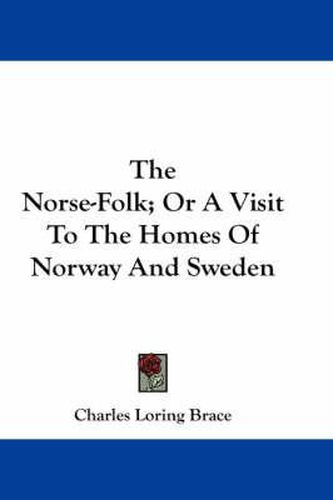 The Norse-Folk; Or A Visit To The Homes Of Norway And Sweden

Charles Loring Brace